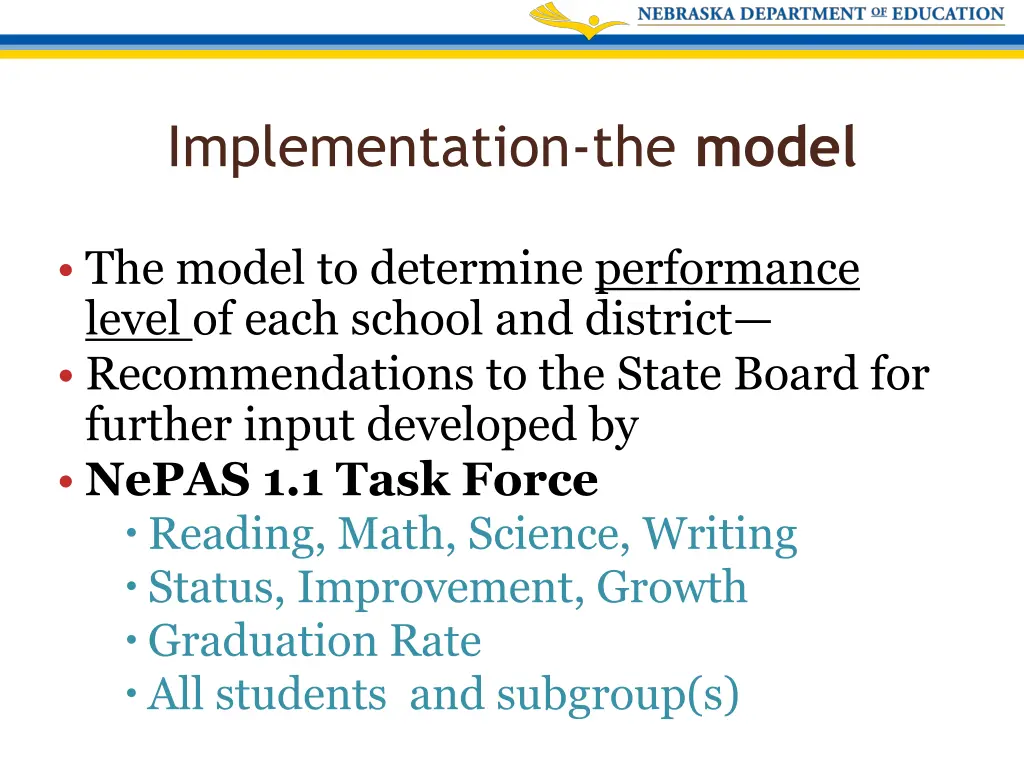 NEBRASKA DEPARTMENT OF EDUCATION

Implementation-the model

• The model to determine performance level of each school and district—
• Recommendations to the State Board for further input developed by
• NePAS 1.1 Task Force
 • Reading, Math, Science, Writing
 • Status, Improvement, Growth
 • Graduation Rate
 • All students and subgroup(s)